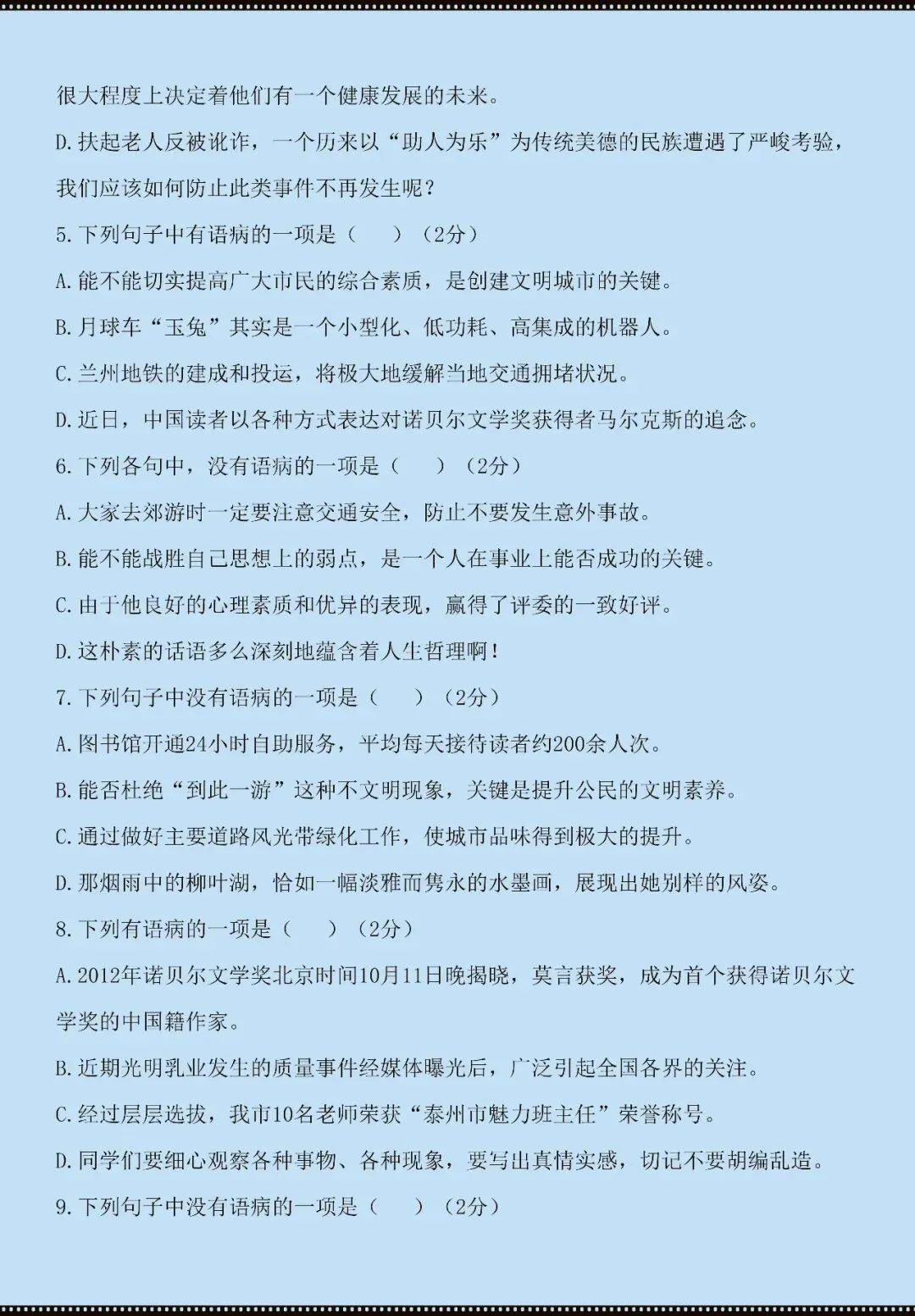 很大程度上决定着他们有一个健康发展的未来。

D.扶起老人反被讹诈，一个历来以“助人为乐”为传统美德的民族遭遇了严峻考验，我们应该如何防止此类事件不再发生呢？

5.下列句子中有语病的一项是（　　）（2分）

A.能不能切实提高广大市民的综合素质，是创建文明城市的关键。

B.月球车“玉兔”其实是一个小型化、低功耗、高集成的机器人。

C.兰州地铁的建成和投运，将极大地缓解当地交通拥堵状况。

D.近日，中国读者以各种方式表达对诺贝尔文学奖获得者马尔克斯的追念。

6.下列各句中，没有语病的一项是（　　）（2分）

A.大家去郊游时一定要注意交通安全，防止不要发生意外事故。

B.能不能战胜自己思想上的弱点，是一个人在事业上能否成功的关键。

C.由于他良好的心理素质和优异的表现，赢得了评委的一致好评。

D.这朴素的话语多么深刻地蕴含着人生哲理啊！

7.下列句子中没有语病的一项是（　　）（2分）

A.图书馆开通24小时自助服务，平均每天接待读者约200余人次。

B.能否杜绝“到此一游”这种不文明现象，关键是提升公民的文明素养。

C.通过做好主要道路风光带绿化工作，使城市品味得到极大的提升。

D.那烟雨中的柳叶湖，恰如一幅淡雅而隽永的水墨画，展现出她别样的风姿。

8.下列有语病的一项是（　　）（2分）

A.2012年诺贝尔文学奖北京时间10月11日晚揭晓，莫言获奖，成为首个获得诺贝尔文学奖的中国籍作家。

B.近期光明乳业发生的质量事件经媒体曝光后，广泛引起全国各界的关注。

C.经过层层选拔，我市10名老师荣获“泰州市魅力班主任”荣誉称号。

D.同学们要细心观察各种事物、各种现象，要写出真情实感，切记不要胡编乱造。

9.下列句子中没有语病的一项是（　　）（2分）